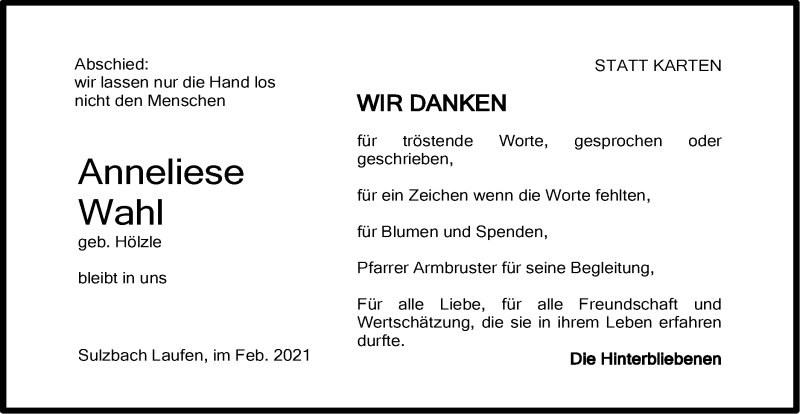 Abschied:
wir lassen nur die Hand los
nicht den Menschen

Anneliese
Wahl
geb. Hölzle

bleibt in uns

Sulzbach Laufen, im Feb. 2021

STATT KARTEN

WIR DANKEN

für tröstende Worte, gesprochen oder geschrieben,

für ein Zeichen wenn die Worte fehlten,

für Blumen und Spenden,

Pfarrer Armbruster für seine Begleitung,

Für alle Liebe, für alle Freundschaft und Wertschätzung, die sie in ihrem Leben erfahren durfte.

Die Hinterbliebenen